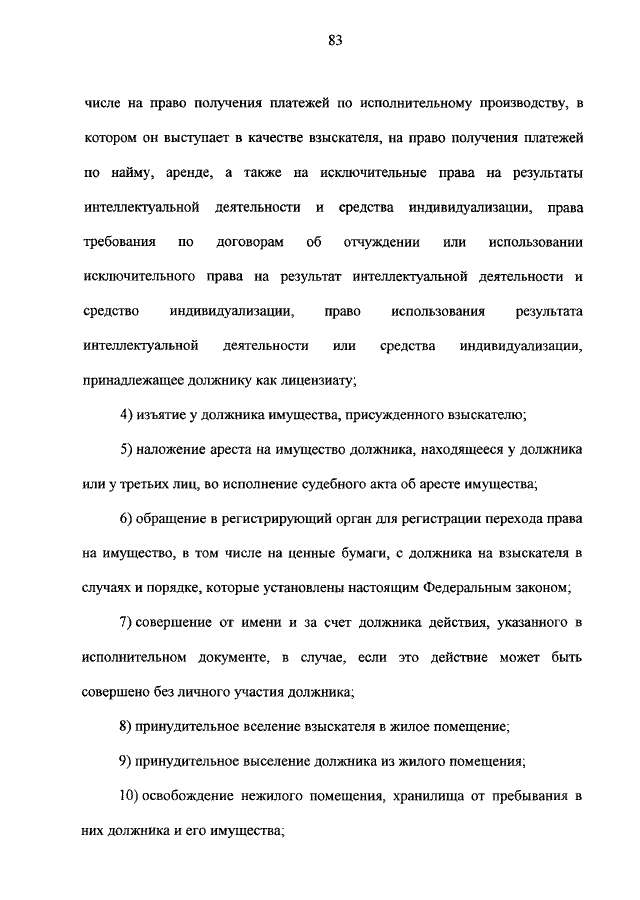 83

числе на право получения платежей по исполнительному производству, в котором он выступает в качестве взыскателя, на право получения платежей по найму, аренде, а также на исключительные права на результаты интеллектуальной деятельности и средства индивидуализации, права требования по договорам об отчуждении или использовании исключительного права на результат интеллектуальной деятельности и средство индивидуализации, право использования результата интеллектуальной деятельности или средства индивидуализации, принадлежащее должнику как лицензиату;

4) изъятие у должника имущества, присужденного взыскателю;

5) наложение ареста на имущество должника, находящееся у должника или у третьих лиц, во исполнение судебного акта об аресте имущества;

6) обращение в регистрирующий орган для регистрации перехода права на имущество, в том числе на ценные бумаги, с должника на взыскателя в случаях и порядке, которые установлены настоящим Федеральным законом;

7) совершение от имени и за счет должника действия, указанного в исполнительном документе, в случае, если это действие может быть совершено без личного участия должника;

8) принудительное вселение взыскателя в жилое помещение;

9) принудительное выселение должника из жилого помещения;

10) освобождение нежилого помещения, хранилища от пребывания в них должника и его имущества;